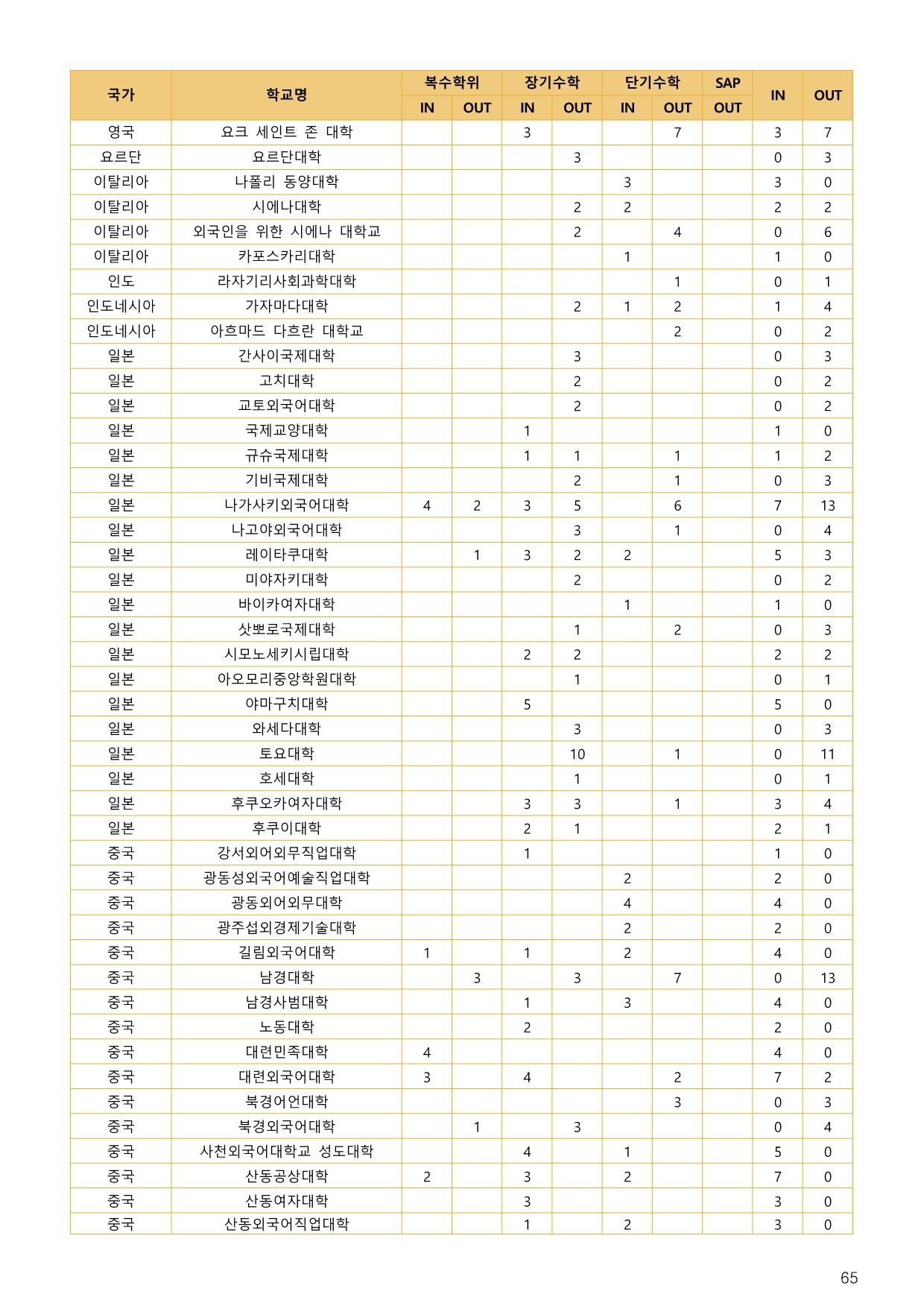 | 국가 | 학교명 | 복수학위 IN | 복수학위 OUT | 장기수학 IN | 장기수학 OUT | 단기수학 IN | 단기수학 OUT | SAP OUT | IN | OUT |
|---|---|---|---|---|---|---|---|---|---|---|
| 영국 | 요크 세인트 존 대학 | | | 3 | | | 7 | | 3 | 7 |
| 요르단 | 요르단대학 | | | | 3 | | | | 0 | 3 |
| 이탈리아 | 나폴리 동양대학 | | | | | 3 | | | 3 | 0 |
| 이탈리아 | 시에나대학 | | | | 2 | 2 | | | 2 | 2 |
| 이탈리아 | 외국인을 위한 시에나 대학교 | | | | 2 | | 4 | | 0 | 6 |
| 이탈리아 | 카포스카리대학 | | | | | 1 | | | 1 | 0 |
| 인도 | 라자기리사회과학대학 | | | | | | 1 | | 0 | 1 |
| 인도네시아 | 가자마다대학 | | | | 2 | 1 | 2 | | 1 | 4 |
| 인도네시아 | 아흐마드 다흐란 대학교 | | | | | | 2 | | 0 | 2 |
| 일본 | 간사이국제대학 | | | | 3 | | | | 0 | 3 |
| 일본 | 고치대학 | | | | 2 | | | | 0 | 2 |
| 일본 | 교토외국어대학 | | | | 2 | | | | 0 | 2 |
| 일본 | 국제교양대학 | | | 1 | | | | | 1 | 0 |
| 일본 | 규슈국제대학 | | | 1 | 1 | | 1 | | 1 | 2 |
| 일본 | 기비국제대학 | | | | 2 | | 1 | | 0 | 3 |
| 일본 | 나가사키외국어대학 | 4 | 2 | 3 | 5 | | 6 | | 7 | 13 |
| 일본 | 나고야외국어대학 | | | | 3 | | 1 | | 0 | 4 |
| 일본 | 레이타쿠대학 | | 1 | 3 | 2 | 2 | | | 5 | 3 |
| 일본 | 미야자키대학 | | | | 2 | | | | 0 | 2 |
| 일본 | 바이카여자대학 | | | | | 1 | | | 1 | 0 |
| 일본 | 삿뽀로국제대학 | | | | 1 | | 2 | | 0 | 3 |
| 일본 | 시모노세키시립대학 | | | 2 | 2 | | | | 2 | 2 |
| 일본 | 아오모리중앙학원대학 | | | | 1 | | | | 0 | 1 |
| 일본 | 야마구치대학 | | | 5 | | | | | 5 | 0 |
| 일본 | 와세다대학 | | | | 3 | | | | 0 | 3 |
| 일본 | 토요대학 | | | | 10 | | 1 | | 0 | 11 |
| 일본 | 호세대학 | | | | 1 | | | | 0 | 1 |
| 일본 | 후쿠오카여자대학 | | | 3 | 3 | | 1 | | 3 | 4 |
| 일본 | 후쿠이대학 | | | 2 | 1 | | | | 2 | 1 |
| 중국 | 강서외어외무직업대학 | | | 1 | | | | | 1 | 0 |
| 중국 | 광동성외국어예술직업대학 | | | | | 2 | | | 2 | 0 |
| 중국 | 광동외어외무대학 | | | | | 4 | | | 4 | 0 |
| 중국 | 광주섭외경제기술대학 | | | | | 2 | | | 2 | 0 |
| 중국 | 길림외국어대학 | 1 | | 1 | | 2 | | | 4 | 0 |
| 중국 | 남경대학 | | 3 | | 3 | | 7 | | 0 | 13 |
| 중국 | 남경사범대학 | | | 1 | | 3 | | | 4 | 0 |
| 중국 | 노동대학 | | | 2 | | | | | 2 | 0 |
| 중국 | 대련민족대학 | 4 | | | | | | | 4 | 0 |
| 중국 | 대련외국어대학 | 3 | | 4 | | | 2 | | 7 | 2 |
| 중국 | 북경어언대학 | | | | | | 3 | | 0 | 3 |
| 중국 | 북경외국어대학 | | 1 | | 3 | | | | 0 | 4 |
| 중국 | 사천외국어대학교 성도대학 | | | 4 | | 1 | | | 5 | 0 |
| 중국 | 산동공상대학 | 2 | | 3 | | 2 | | | 7 | 0 |
| 중국 | 산동여자대학 | | | 3 | | | | | 3 | 0 |
| 중국 | 산동외국어직업대학 | | | 1 | | 2 | | | 3 | 0 |

65